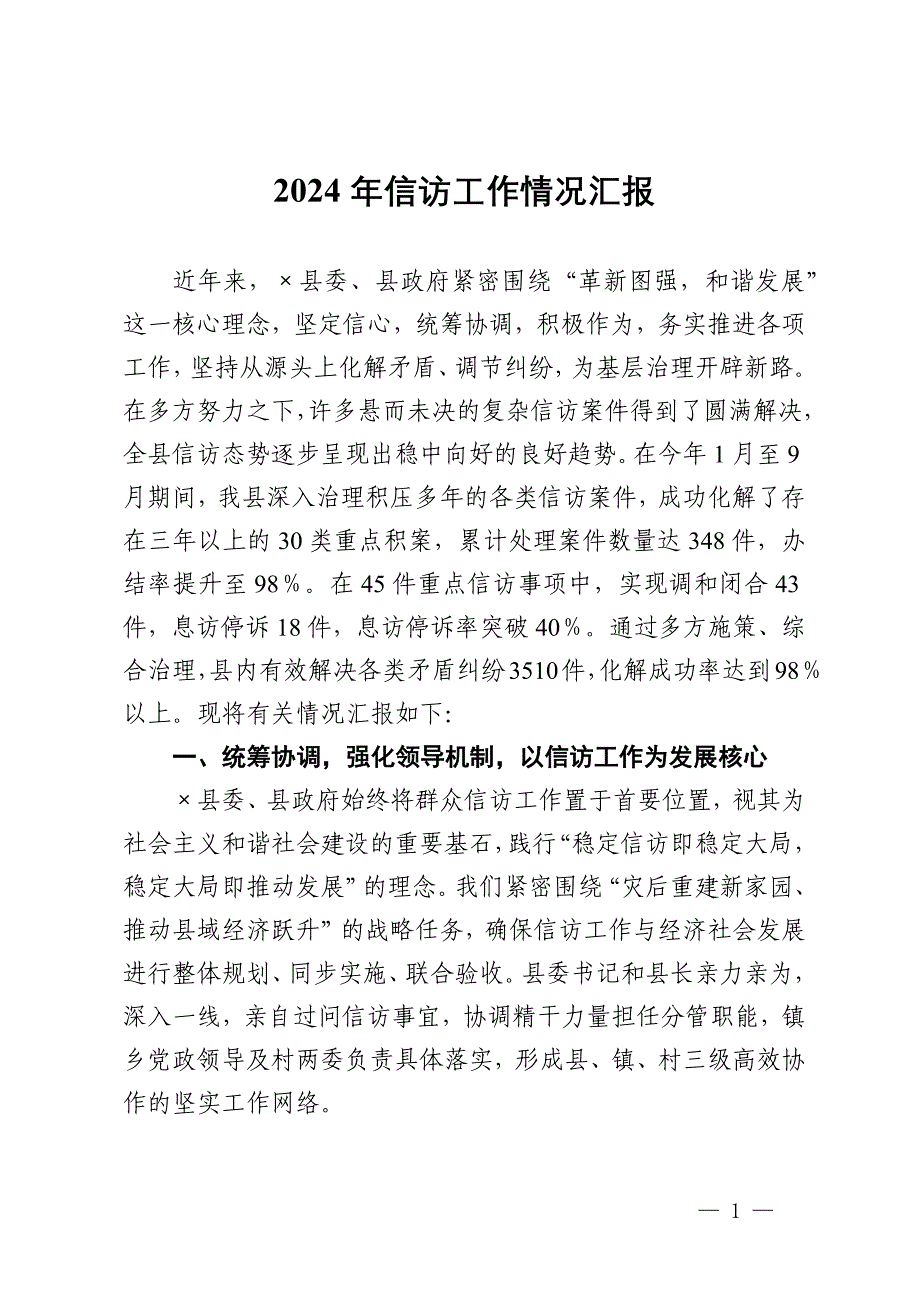 2024年信访工作情况汇报

近年来，×县委、县政府紧密围绕“革新图强，和谐发展”这一核心理念，坚定信心，统筹协调，积极作为，务实推进各项工作，坚持从源头上化解矛盾、调节纠纷，为基层治理开辟新路。在多方努力之下，许多悬而未决的复杂信访案件得到了圆满解决，全县信访态势逐步呈现出稳中向好的良好趋势。在今年1月至9月期间，我县深入治理积压多年的各类信访案件，成功化解了存在三年以上的30类重点积案，累计处理案件数量达348件，办结率提升至98%。在45件重点信访事项中，实现调和闭合43件，息访停诉18件，息访停诉率突破40%。通过多方施策、综合治理，县内有效解决各类矛盾纠纷3510件，化解成功率达到98%以上。现将有关情况汇报如下:

一、统筹协调，强化领导机制，以信访工作为发展核心

×县委、县政府始终将群众信访工作置于首要位置，视其为社会主义和谐社会建设的重要基石，践行“稳定信访即稳定大局，稳定大局即推动发展”的理念。我们紧密围绕“灾后重建新家园、推动县域经济跃升”的战略任务，确保信访工作与经济社会发展进行整体规划、同步实施、联合验收。县委书记和县长亲力亲为，深入一线，亲自过问信访事宜，协调精干力量担任分管职能，镇乡党政领导及村两委负责具体落实，形成县、镇、村三级高效协作的坚实工作网络。

— 1 —